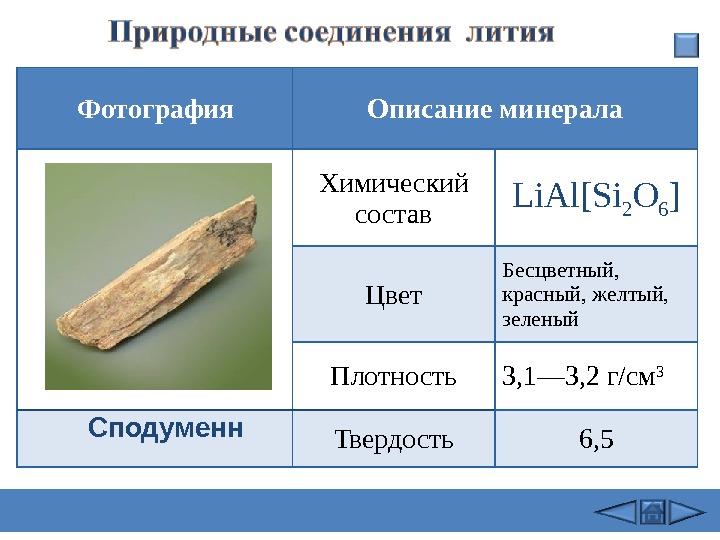 Природные соединения лития

| Фотография | Описание минерала | |
|---|---|---|
| | Химический состав | $LiAl[Si_2O_6]$ |
| | Цвет | Бесцветный, красный, желтый, зеленый |
| | Плотность | 3,1—3,2 г/см$^3$ |
| Сподуменн | Твердость | 6,5 |